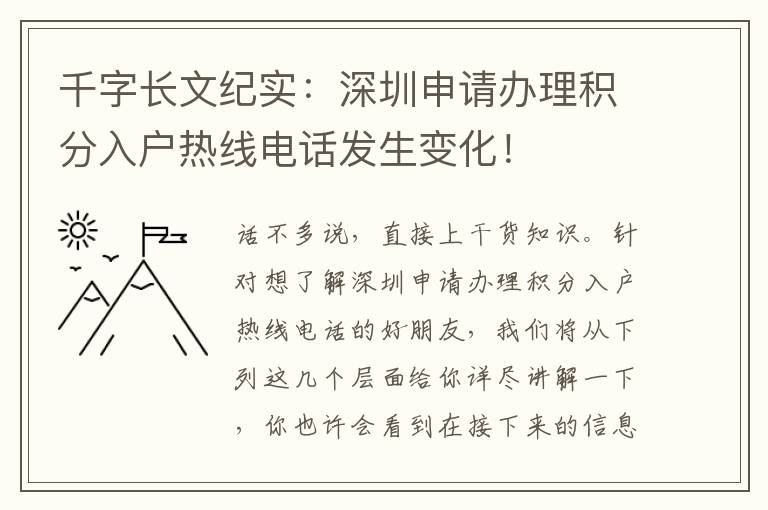 千字长文纪实：深圳申请办理积分入户热线电话发生变化！

话不多说，直接上干货知识。针对想了解深圳申请办理积分入户热线电话的好朋友，我们将从下列这几个层面给你详尽讲解一下，你也许会看到在接下来的信息